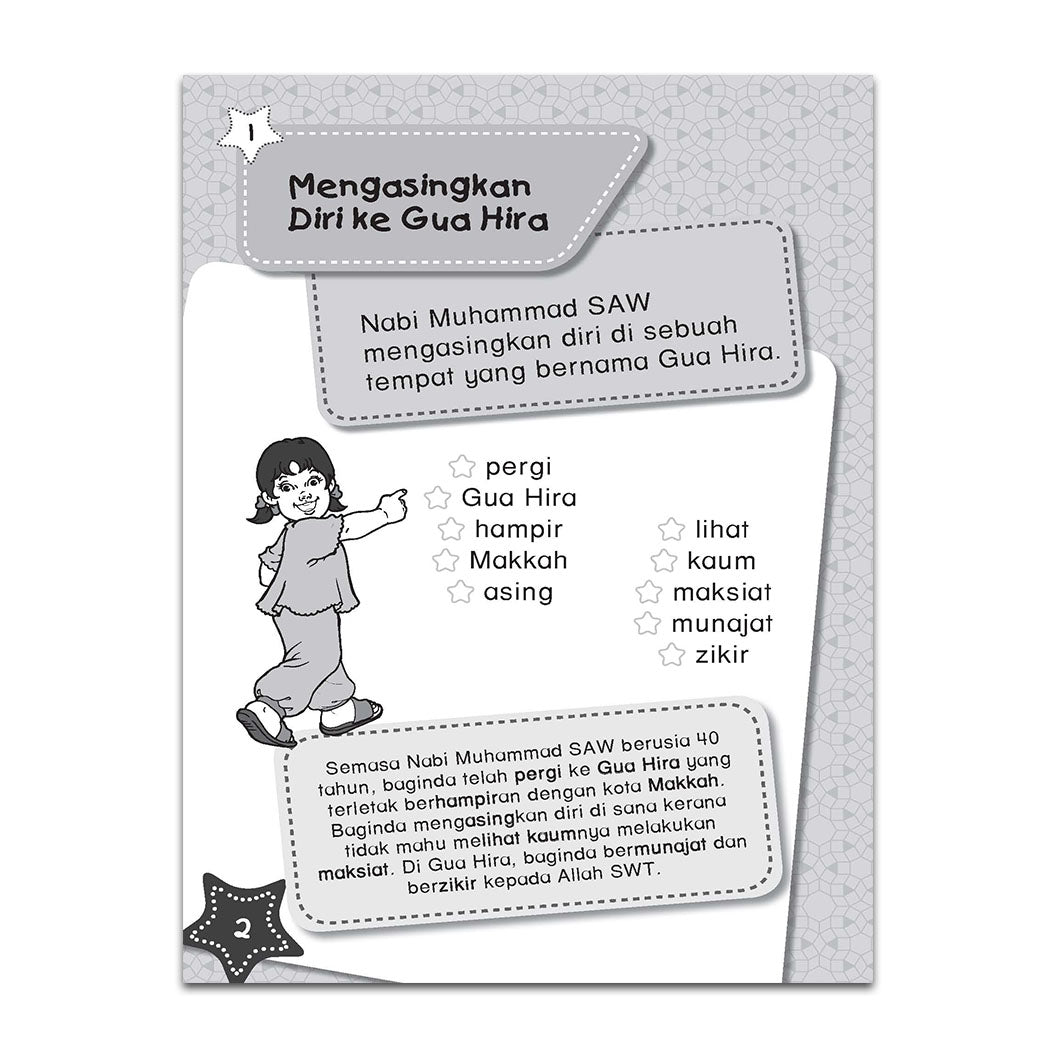 1

Mengasingkan Diri ke Gua Hira

Nabi Muhammad SAW mengasingkan diri di sebuah tempat yang bernama Gua Hira.

pergi
Gua Hira
hampir
Makkah
asing

lihat
kaum
maksiat
munajat
zikir

Semasa Nabi Muhammad SAW berusia 40 tahun, baginda telah pergi ke Gua Hira yang terletak berhampiran dengan kota Makkah. Baginda mengasingkan diri di sana kerana tidak mahu melihat kaumnya melakukan maksiat. Di Gua Hira, baginda bermunajat dan berzikir kepada Allah SWT.

2